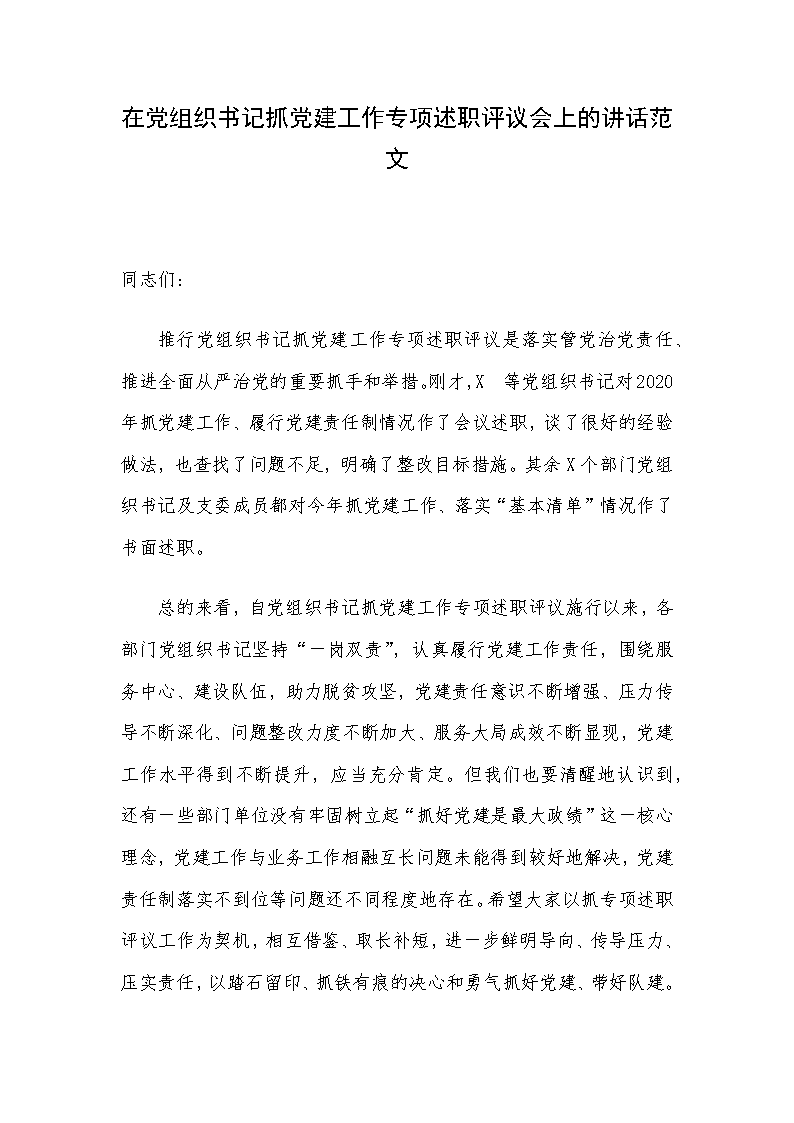 在党组织书记抓党建工作专项述职评议会上的讲话范文

同志们:

推行党组织书记抓党建工作专项述职评议是落实管党治党责任、推进全面从严治党的重要抓手和举措。刚才,X 等党组织书记对2020年抓党建工作、履行党建责任制情况作了会议述职，谈了很好的经验做法，也查找了问题不足，明确了整改目标措施。其余X个部门党组织书记及支委成员都对今年抓党建工作、落实“基本清单”情况作了书面述职。

总的来看，自党组织书记抓党建工作专项述职评议施行以来，各部门党组织书记坚持“一岗双责”，认真履行党建工作责任，围绕服务中心、建设队伍，助力脱贫攻坚，党建责任意识不断增强、压力传导不断深化、问题整改力度不断加大、服务大局成效不断显现，党建工作水平得到不断提升，应当充分肯定。但我们也要清醒地认识到，还有一些部门单位没有牢固树立起“抓好党建是最大政绩”这一核心理念，党建工作与业务工作相融互长问题未能得到较好地解决，党建责任制落实不到位等问题还不同程度地存在。希望大家以抓专项述职评议工作为契机，相互借鉴、取长补短，进一步鲜明导向、传导压力、压实责任，以踏石留印、抓铁有痕的决心和勇气抓好党建、带好队建。